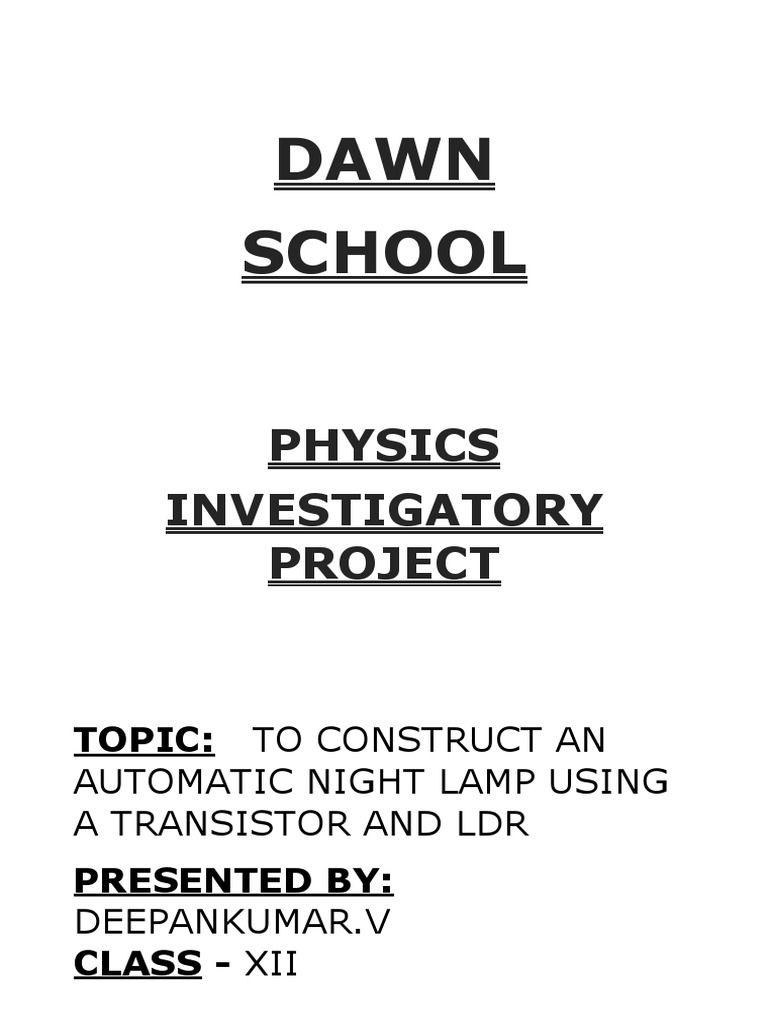 DAWN
SCHOOL

PHYSICS
INVESTIGATORY
PROJECT

TOPIC: TO CONSTRUCT AN AUTOMATIC NIGHT LAMP USING A TRANSISTOR AND LDR

PRESENTED BY:
DEEPANKUMAR.V
CLASS - XII